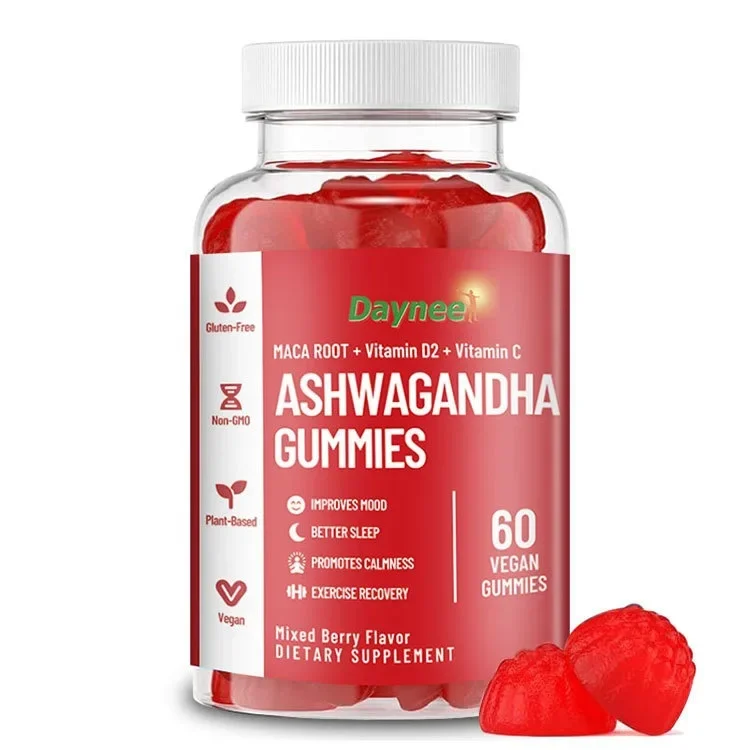 Gluten-Free

Non-GMO

Plant-Based

Vegan

Daynee

MACA ROOT + Vitamin D2 + Vitamin C

ASHWAGANDHA GUMMIES

IMPROVES MOOD
BETTER SLEEP
PROMOTES CALMNESS
EXERCISE RECOVERY

60 VEGAN GUMMIES

Mixed Berry Flavor
DIETARY SUPPLEMENT